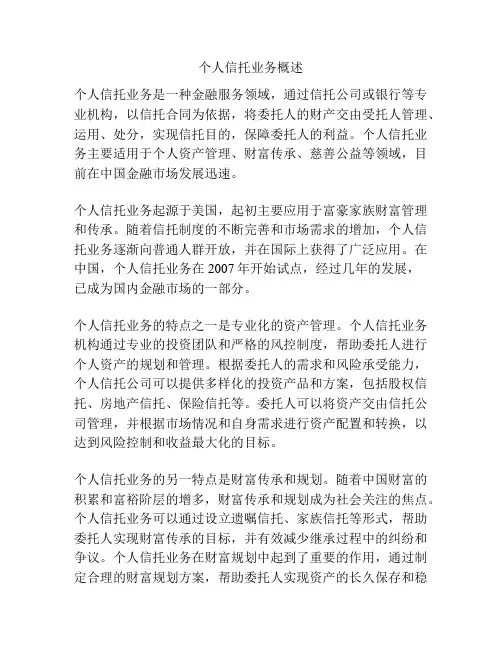 个人信托业务概述

个人信托业务是一种金融服务领域，通过信托公司或银行等专业机构，以信托合同为依据，将委托人的财产交由受托人管理、运用、处分，实现信托目的，保障委托人的利益。个人信托业务主要适用于个人资产管理、财富传承、慈善公益等领域，目前在中国金融市场发展迅速。

个人信托业务起源于美国，起初主要应用于富豪家族财富管理和传承。随着信托制度的不断完善和市场需求的增加，个人信托业务逐渐向普通人群开放，并在国际上获得了广泛应用。在中国，个人信托业务在 2007 年开始试点，经过几年的发展，已成为国内金融市场的一部分。

个人信托业务的特点之一是专业化的资产管理。个人信托业务机构通过专业的投资团队和严格的风控制度，帮助委托人进行个人资产的规划和管理。根据委托人的需求和风险承受能力，个人信托公司可以提供多样化的投资产品和方案，包括股权信托、房地产信托、保险信托等。委托人可以将资产交由信托公司管理，并根据市场情况和自身需求进行资产配置和转换，以达到风险控制和收益最大化的目标。

个人信托业务的另一特点是财富传承和规划。随着中国财富的积累和富裕阶层的增多，财富传承和规划成为社会关注的焦点。个人信托业务可以通过设立遗嘱信托、家族信托等形式，帮助委托人实现财富传承的目标，并有效减少继承过程中的纠纷和争议。个人信托业务在财富规划中起到了重要的作用，通过制定合理的财富规划方案，帮助委托人实现资产的长久保存和稳